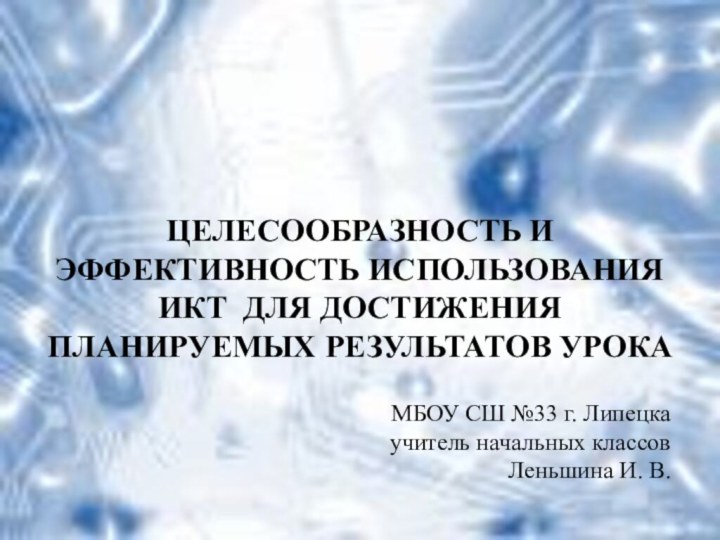 ЦЕЛЕСООБРАЗНОСТЬ И ЭФФЕКТИВНОСТЬ ИСПОЛЬЗОВАНИЯ ИКТ ДЛЯ ДОСТИЖЕНИЯ ПЛАНИРУЕМЫХ РЕЗУЛЬТАТОВ УРОКА

МБОУ СШ №33 г. Липецка
учитель начальных классов
Леньшина И. В.